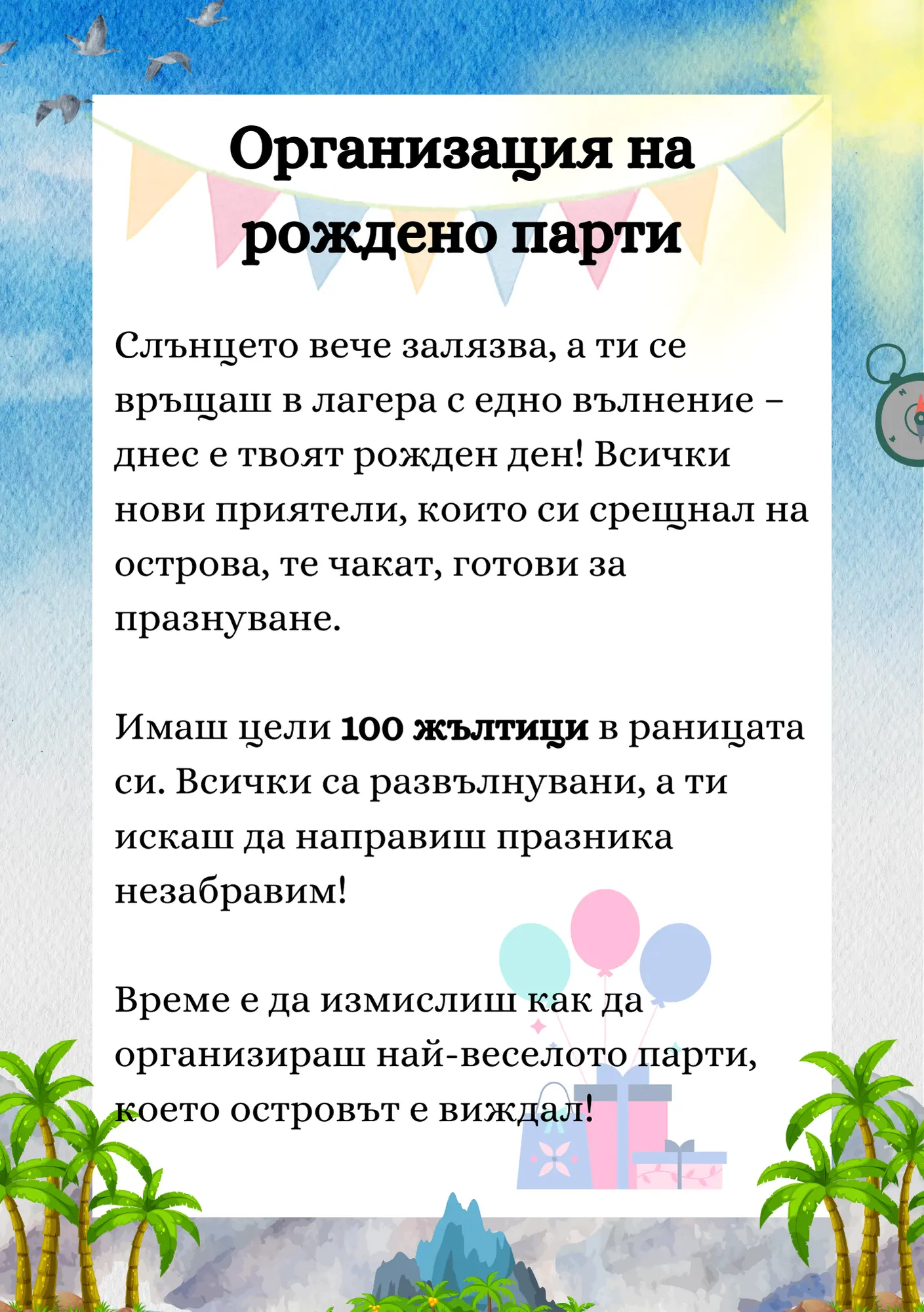 Организация на рождено парти

Слънцето вече залязва, а ти се връщаш в лагера с едно вълнение – днес е твоят рожден ден! Всички нови приятели, които си срещнал на острова, те чакат, готови за празнуване.

Имаш цели 100 жълтици в раницата си. Всички са развълнувани, а ти искаш да направиш празника незабравим!

Време е да измислиш как да организираш най-веселото парти, което островът е виждал!